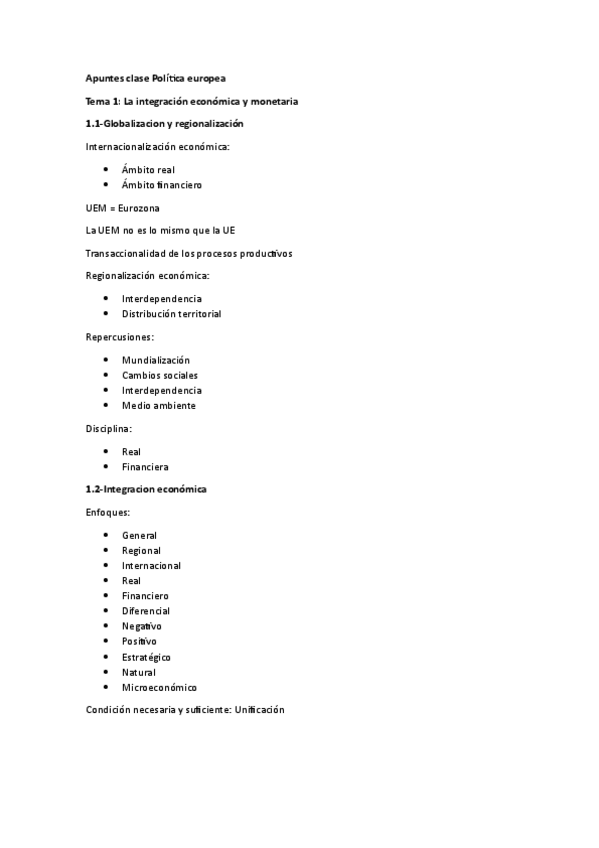 Apuntes clase Política europea

Tema 1: La integración económica y monetaria

1.1-Globalizacion y regionalización

Internacionalización económica:

- Ámbito real
- Ámbito financiero

UEM = Eurozona

La UEM no es lo mismo que la UE

Transaccionalidad de los procesos productivos

Regionalización económica:

- Interdependencia
- Distribución territorial

Repercusiones:

- Mundialización
- Cambios sociales
- Interdependencia
- Medio ambiente

Disciplina:

- Real
- Financiera

1.2-Integracion económica

Enfoques:

- General
- Regional
- Internacional
- Real
- Financiero
- Diferencial
- Negativo
- Positivo
- Estratégico
- Natural
- Microeconómico

Condición necesaria y suficiente: Unificación